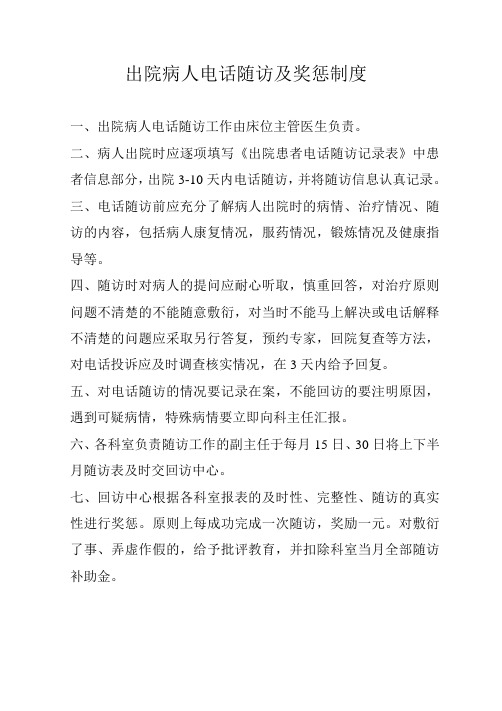 出院病人电话随访及奖惩制度

一、出院病人电话随访工作由床位主管医生负责。

二、病人出院时应逐项填写《出院患者电话随访记录表》中患者信息部分，出院 3-10 天内电话随访，并将随访信息认真记录。

三、电话随访前应充分了解病人出院时的病情、治疗情况、随访的内容，包括病人康复情况，服药情况，锻炼情况及健康指导等。

四、随访时对病人的提问应耐心听取，慎重回答，对治疗原则问题不清楚的不能随意敷衍，对当时不能马上解决或电话解释不清楚的问题应采取另行答复，预约专家，回院复查等方法，对电话投诉应及时调查核实情况，在 3 天内给予回复。

五、对电话随访的情况要记录在案，不能回访的要注明原因，遇到可疑病情，特殊病情要立即向科主任汇报。

六、各科室负责随访工作的副主任于每月 15 日、30 日将上下半月随访表及时交回访中心。

七、回访中心根据各科室报表的及时性、完整性、随访的真实性进行奖惩。原则上每成功完成一次随访，奖励一元。对敷衍了事、弄虚作假的，给予批评教育，并扣除科室当月全部随访补助金。